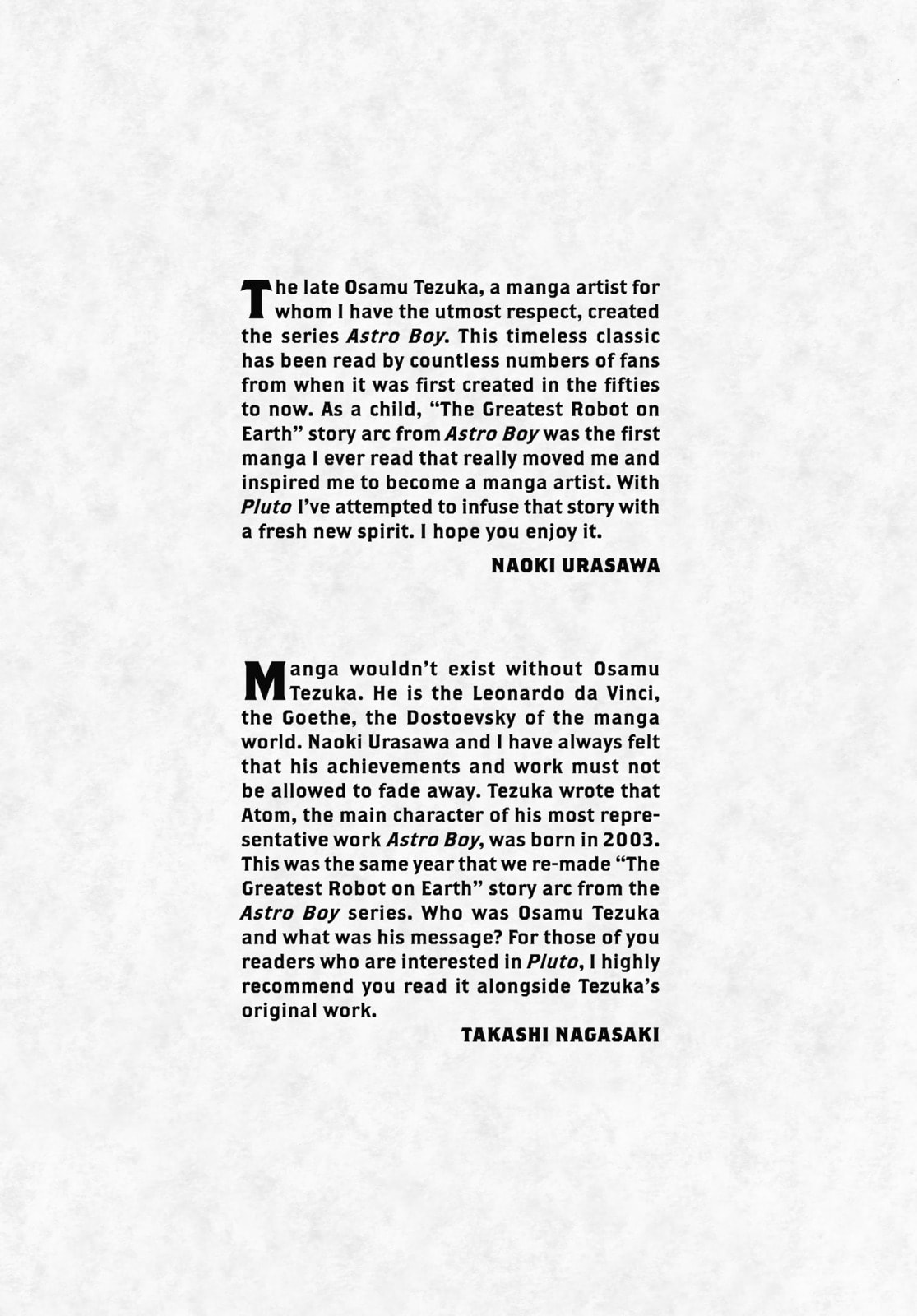 The late Osamu Tezuka, a manga artist for whom I have the utmost respect, created the series Astro Boy. This timeless classic has been read by countless numbers of fans from when it was first created in the fifties to now. As a child, “The Greatest Robot on Earth” story arc from Astro Boy was the first manga I ever read that really moved me and inspired me to become a manga artist. With Pluto I’ve attempted to infuse that story with a fresh new spirit. I hope you enjoy it.

NAOKI URASAWA

Manga wouldn’t exist without Osamu Tezuka. He is the Leonardo da Vinci, the Goethe, the Dostoevsky of the manga world. Naoki Urasawa and I have always felt that his achievements and work must not be allowed to fade away. Tezuka wrote that Atom, the main character of his most representative work Astro Boy, was born in 2003. This was the same year that we re-made “The Greatest Robot on Earth” story arc from the Astro Boy series. Who was Osamu Tezuka and what was his message? For those of you readers who are interested in Pluto, I highly recommend you read it alongside Tezuka’s original work.

TAKASHI NAGASAKI